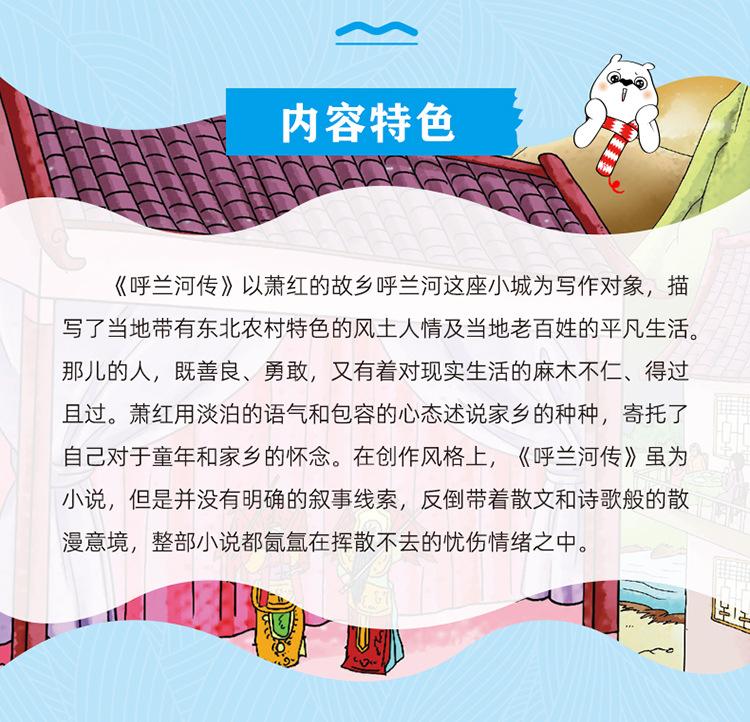 内容特色

《呼兰河传》以萧红的故乡呼兰河这座小城为写作对象，描写了当地带有东北农村特色的风土人情及当地老百姓的平凡生活。那儿的人，既善良、勇敢，又有着对现实生活的麻木不仁、得过且过。萧红用淡泊的语气和包容的心态述说家乡的种种，寄托了自己对于童年和家乡的怀念。在创作风格上，《呼兰河传》虽为小说，但是并没有明确的叙事线索，反倒带着散文和诗歌般的散漫意境，整部小说都氤氲在挥散不去的忧伤情绪之中。